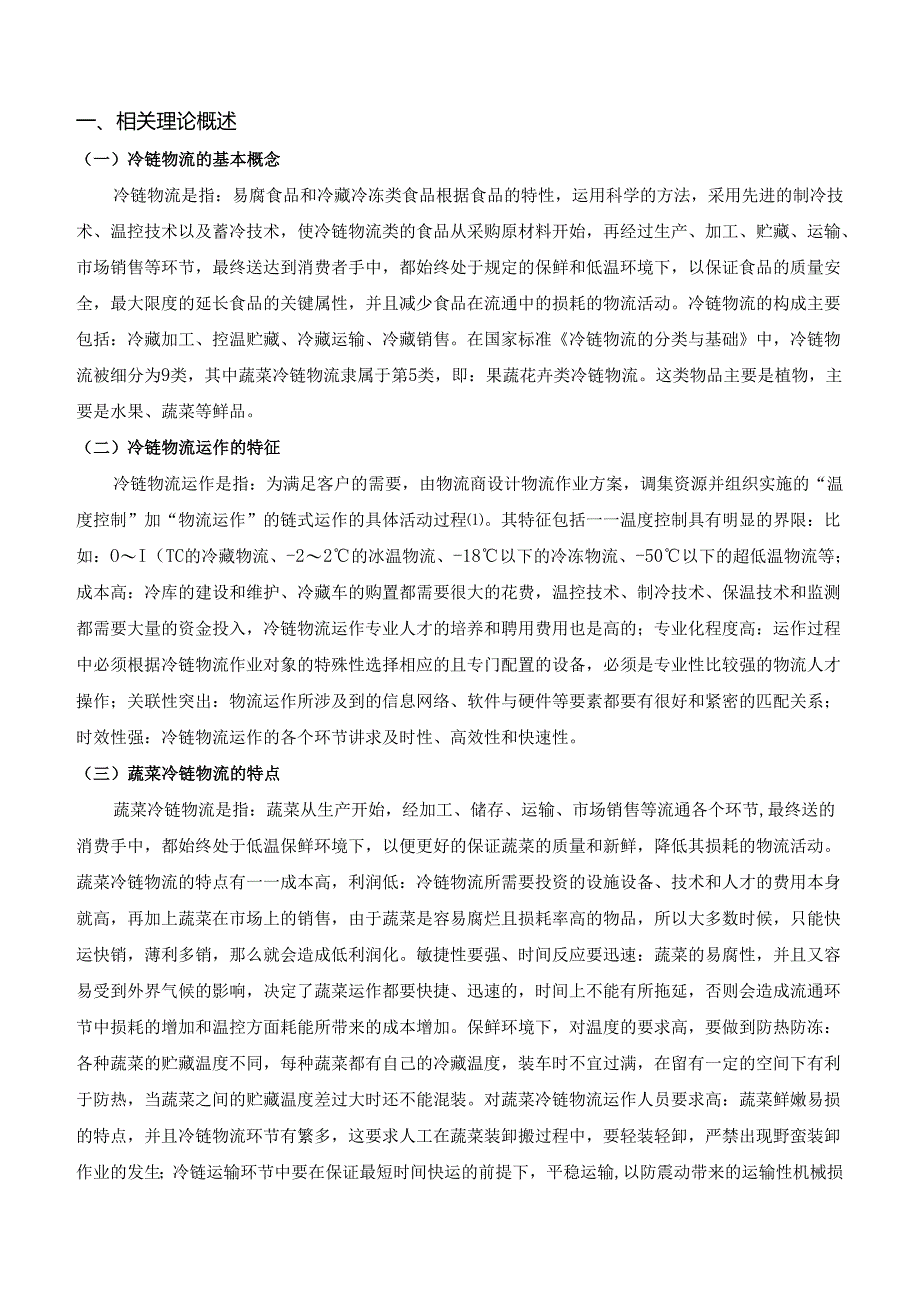 一、相关理论概述

（一）冷链物流的基本概念

冷链物流是指：易腐食品和冷藏冷冻类食品根据食品的特性，运用科学的方法，采用先进的制冷技术、温控技术以及蓄冷技术，使冷链物流类的食品从采购原材料开始，再经过生产、加工、贮藏、运输、市场销售等环节，最终送达到消费者手中，都始终处于规定的保鲜和低温环境下，以保证食品的质量安全，最大限度的延长食品的关键属性，并且减少食品在流通中的损耗的物流活动。冷链物流的构成主要包括：冷藏加工、控温贮藏、冷藏运输、冷藏销售。在国家标准《冷链物流的分类与基础》中，冷链物流被细分为9类，其中蔬菜冷链物流隶属于第5类，即：果蔬花卉类冷链物流。这类物品主要是植物，主要是水果、蔬菜等鲜品。

（二）冷链物流运作的特征

冷链物流运作是指：为满足客户的需要，由物流商设计物流作业方案，调集资源并组织实施的“温度控制”加“物流运作”的链式运作的具体活动过程⑴。其特征包括一一温度控制具有明显的界限：比如：0～I（TC的冷藏物流、-2～2℃的冰温物流、-18℃以下的冷冻物流、-50℃以下的超低温物流等；成本高：冷库的建设和维护、冷藏车的购置都需要很大的花费，温控技术、制冷技术、保温技术和监测都需要大量的资金投入，冷链物流运作专业人才的培养和聘用费用也是高的；专业化程度高：运作过程中必须根据冷链物流作业对象的特殊性选择相应的且专门配置的设备，必须是专业性比较强的物流人才操作；关联性突出：物流运作所涉及到的信息网络、软件与硬件等要素都要有很好和紧密的匹配关系；时效性强：冷链物流运作的各个环节讲求及时性、高效性和快速性。

（三）蔬菜冷链物流的特点

蔬菜冷链物流是指：蔬菜从生产开始，经加工、储存、运输、市场销售等流通各个环节，最终送的消费手中，都始终处于低温保鲜环境下，以便更好的保证蔬菜的质量和新鲜，降低其损耗的物流活动。蔬菜冷链物流的特点有一一成本高，利润低：冷链物流所需要投资的设施设备、技术和人才的费用本身就高，再加上蔬菜在市场上的销售，由于蔬菜是容易腐烂且损耗率高的物品，所以大多数时候，只能快运快销，薄利多销，那么就会造成低利润化。敏捷性要强、时间反应要迅速：蔬菜的易腐性，并且又容易受到外界气候的影响，决定了蔬菜运作都要快捷、迅速的，时间上不能有所拖延，否则会造成流通环节中损耗的增加和温控方面耗能所带来的成本增加。保鲜环境下，对温度的要求高，要做到防热防冻：各种蔬菜的贮藏温度不同，每种蔬菜都有自己的冷藏温度，装车时不宜过满，在留有一定的空间下有利于防热，当蔬菜之间的贮藏温度差过大时还不能混装。对蔬菜冷链物流运作人员要求高：蔬菜鲜嫩易损的特点，并且冷链物流环节有繁多，这要求人工在蔬菜装卸搬过程中，要轻装轻卸，严禁出现野蛮装卸作业的发生；冷链运输环节中要在保证最短时间快运的前提下，平稳运输，以防震动带来的运输性机械损